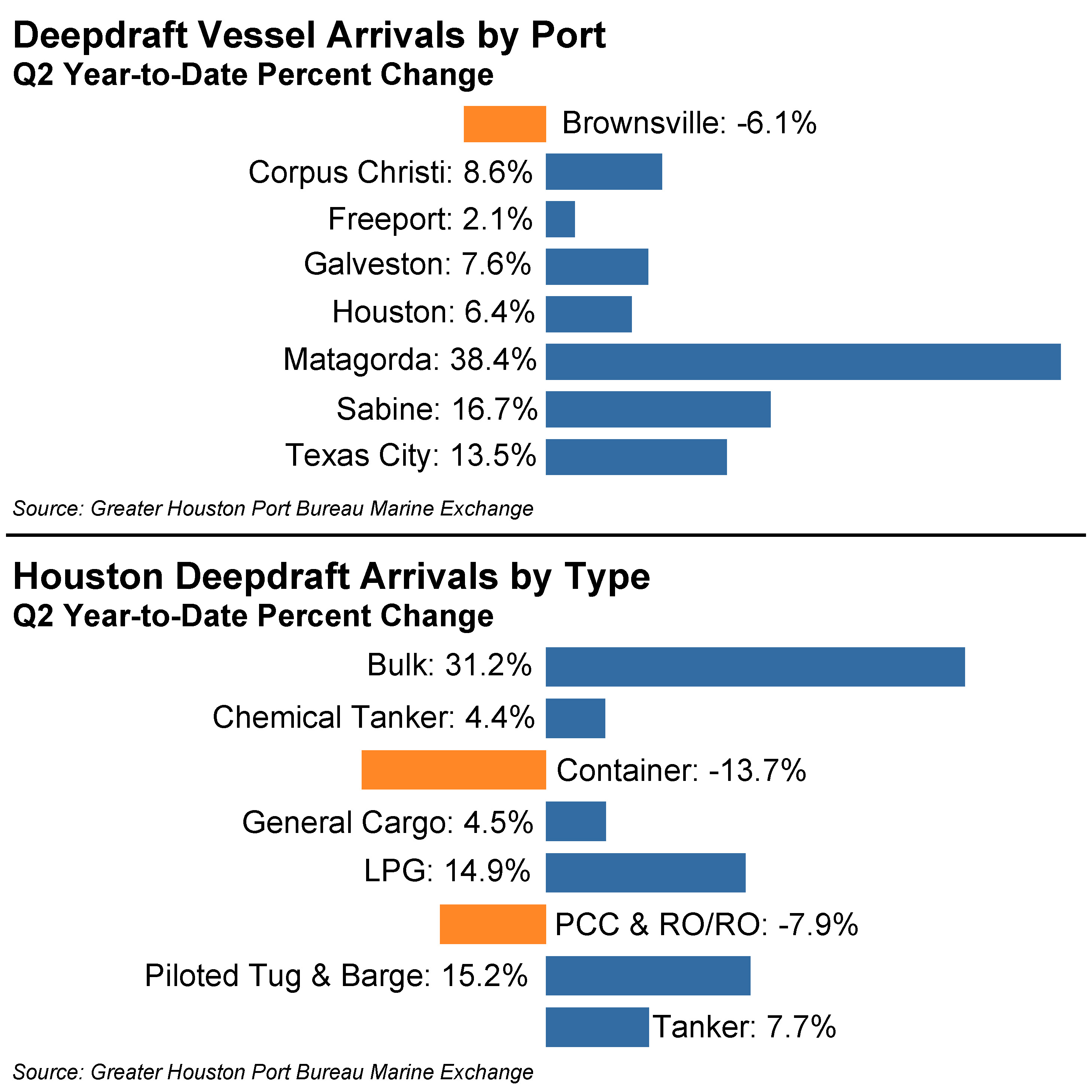 Deepdraft Vessel Arrivals by Port
Q2 Year-to-Date Percent Change

Brownsville: -6.1%
Corpus Christi: 8.6%
Freeport: 2.1%
Galveston: 7.6%
Houston: 6.4%
Matagorda: 38.4%
Sabine: 16.7%
Texas City: 13.5%

Source: Greater Houston Port Bureau Marine Exchange

Houston Deepdraft Arrivals by Type
Q2 Year-to-Date Percent Change

Bulk: 31.2%
Chemical Tanker: 4.4%
Container: -13.7%
General Cargo: 4.5%
LPG: 14.9%
PCC & RO/RO: -7.9%
Piloted Tug & Barge: 15.2%
Tanker: 7.7%

Source: Greater Houston Port Bureau Marine Exchange